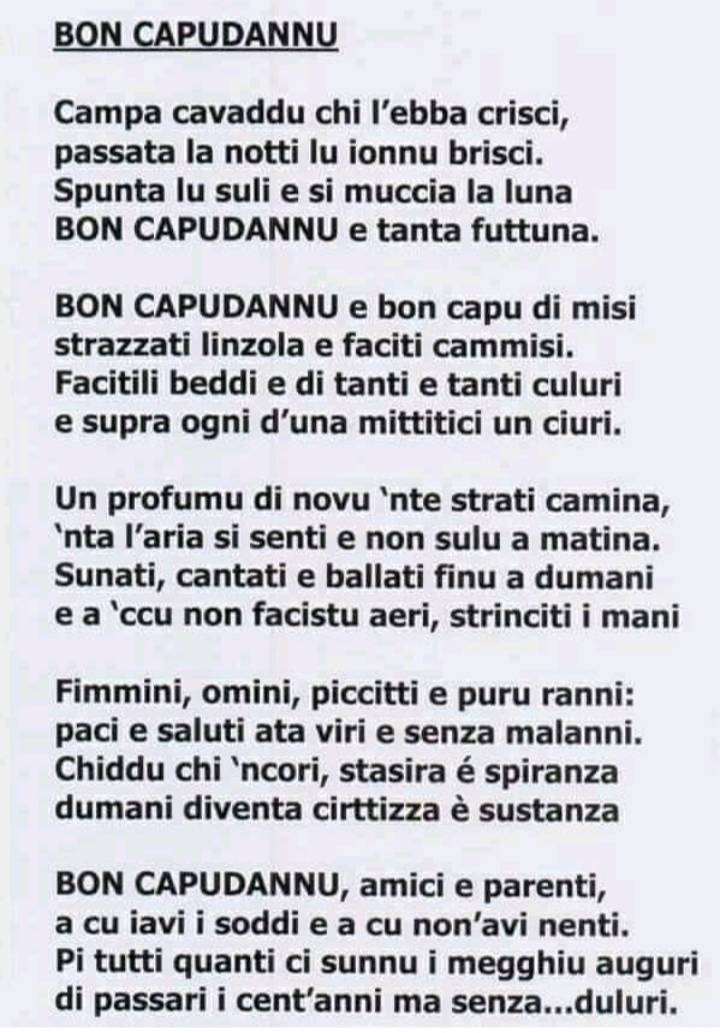 BON CAPUDANNU

Campa cavaddu chi l'ebba crisci,
passata la notti lu ionnu brisci.
Spunta lu suli e si muccia la luna
BON CAPUDANNU e tanta futtuna.

BON CAPUDANNU e bon capu di misi
strazzati linzola e faciti cammisi.
Facitili beddi e di tanti e tanti culuri
e supra ogni d'una mittitici un ciuri.

Un profumu di novu 'nte strati camina,
'nta l'aria si senti e non sulu a matina.
Sunati, cantati e ballati finu a dumani
e a 'ccu non facistu aeri, strinciti i mani

Fimmini, omini, piccitti e puru ranni:
paci e saluti ata viri e senza malanni.
Chiddu chi 'ncori, stasira é spiranza
dumani diventa cirttizza è sustanza

BON CAPUDANNU, amici e parenti,
a cu iavi i soddi e a cu non'avi nenti.
Pi tutti quanti ci sunnu i megghiu auguri
di passari i cent'anni ma senza...duluri.